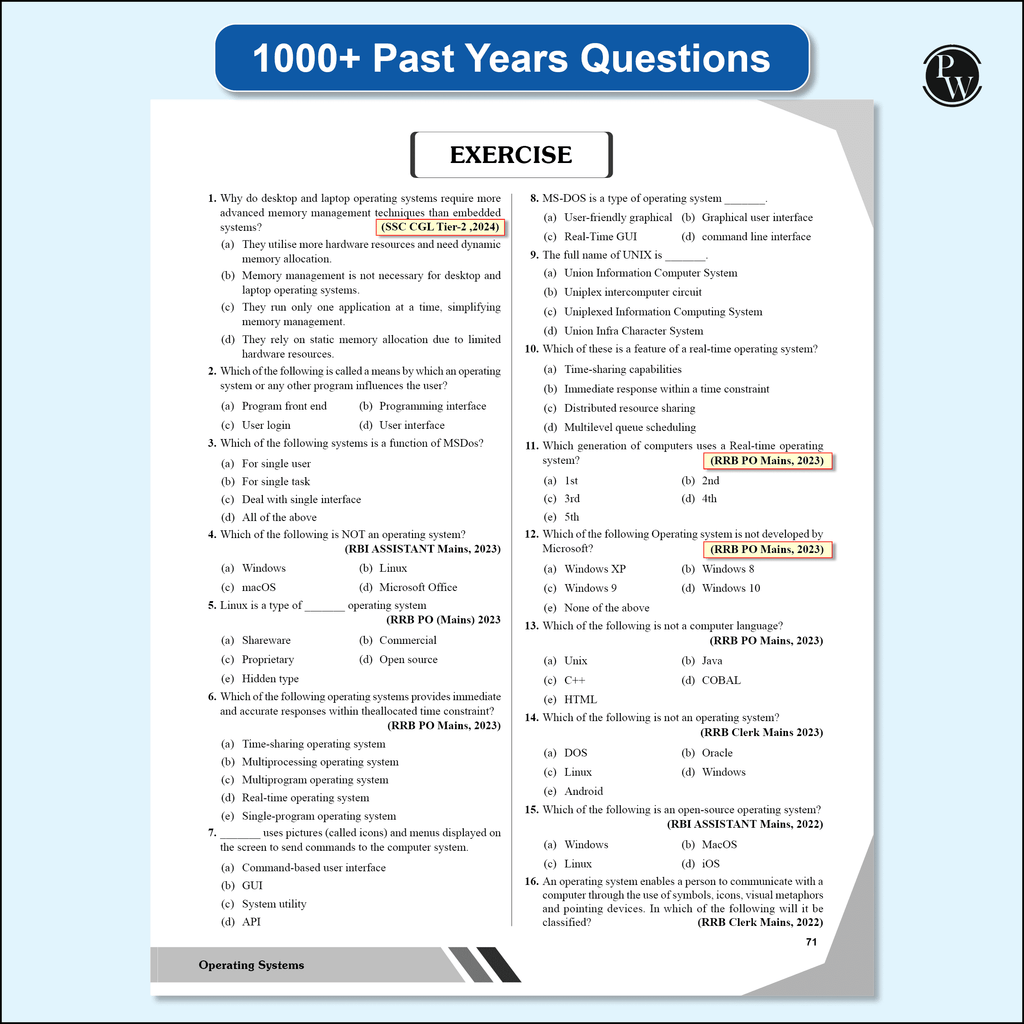 1000+ Past Years Questions

PW

EXERCISE

1. Why do desktop and laptop operating systems require more advanced memory management techniques than embedded systems? (SSC CGL Tier-2 ,2024)
(a) They utilise more hardware resources and need dynamic memory allocation.
(b) Memory management is not necessary for desktop and laptop operating systems.
(c) They run only one application at a time, simplifying memory management.
(d) They rely on static memory allocation due to limited hardware resources.

2. Which of the following is called a means by which an operating system or any other program influences the user?
(a) Program front end (b) Programming interface
(c) User login (d) User interface

3. Which of the following systems is a function of MSDos?
(a) For single user
(b) For single task
(c) Deal with single interface
(d) All of the above

4. Which of the following is NOT an operating system? (RBI ASSISTANT Mains, 2023)
(a) Windows (b) Linux
(c) macOS (d) Microsoft Office

5. Linux is a type of _______ operating system (RRB PO (Mains) 2023
(a) Shareware (b) Commercial
(c) Proprietary (d) Open source
(e) Hidden type

6. Which of the following operating systems provides immediate and accurate responses within theallocated time constraint? (RRB PO Mains, 2023)
(a) Time-sharing operating system
(b) Multiprocessing operating system
(c) Multiprogram operating system
(d) Real-time operating system
(e) Single-program operating system

7. _______ uses pictures (called icons) and menus displayed on the screen to send commands to the computer system.
(a) Command-based user interface
(b) GUI
(c) System utility
(d) API

8. MS-DOS is a type of operating system _______.
(a) User-friendly graphical (b) Graphical user interface
(c) Real-Time GUI (d) command line interface

9. The full name of UNIX is _______.
(a) Union Information Computer System
(b) Uniplex intercomputer circuit
(c) Uniplexed Information Computing System
(d) Union Infra Character System

10. Which of these is a feature of a real-time operating system?
(a) Time-sharing capabilities
(b) Immediate response within a time constraint
(c) Distributed resource sharing
(d) Multilevel queue scheduling

11. Which generation of computers uses a Real-time operating system? (RRB PO Mains, 2023)
(a) 1st (b) 2nd
(c) 3rd (d) 4th
(e) 5th

12. Which of the following Operating system is not developed by Microsoft? (RRB PO Mains, 2023)
(a) Windows XP (b) Windows 8
(c) Windows 9 (d) Windows 10
(e) None of the above

13. Which of the following is not a computer language? (RRB PO Mains, 2023)
(a) Unix (b) Java
(c) C++ (d) COBAL
(e) HTML

14. Which of the following is not an operating system? (RRB Clerk Mains 2023)
(a) DOS (b) Oracle
(c) Linux (d) Windows
(e) Android

15. Which of the following is an open-source operating system? (RBI ASSISTANT Mains, 2022)
(a) Windows (b) MacOS
(c) Linux (d) iOS

16. An operating system enables a person to communicate with a computer through the use of symbols, icons, visual metaphors and pointing devices. In which of the following will it be classified? (RRB Clerk Mains, 2022)

71

Operating Systems